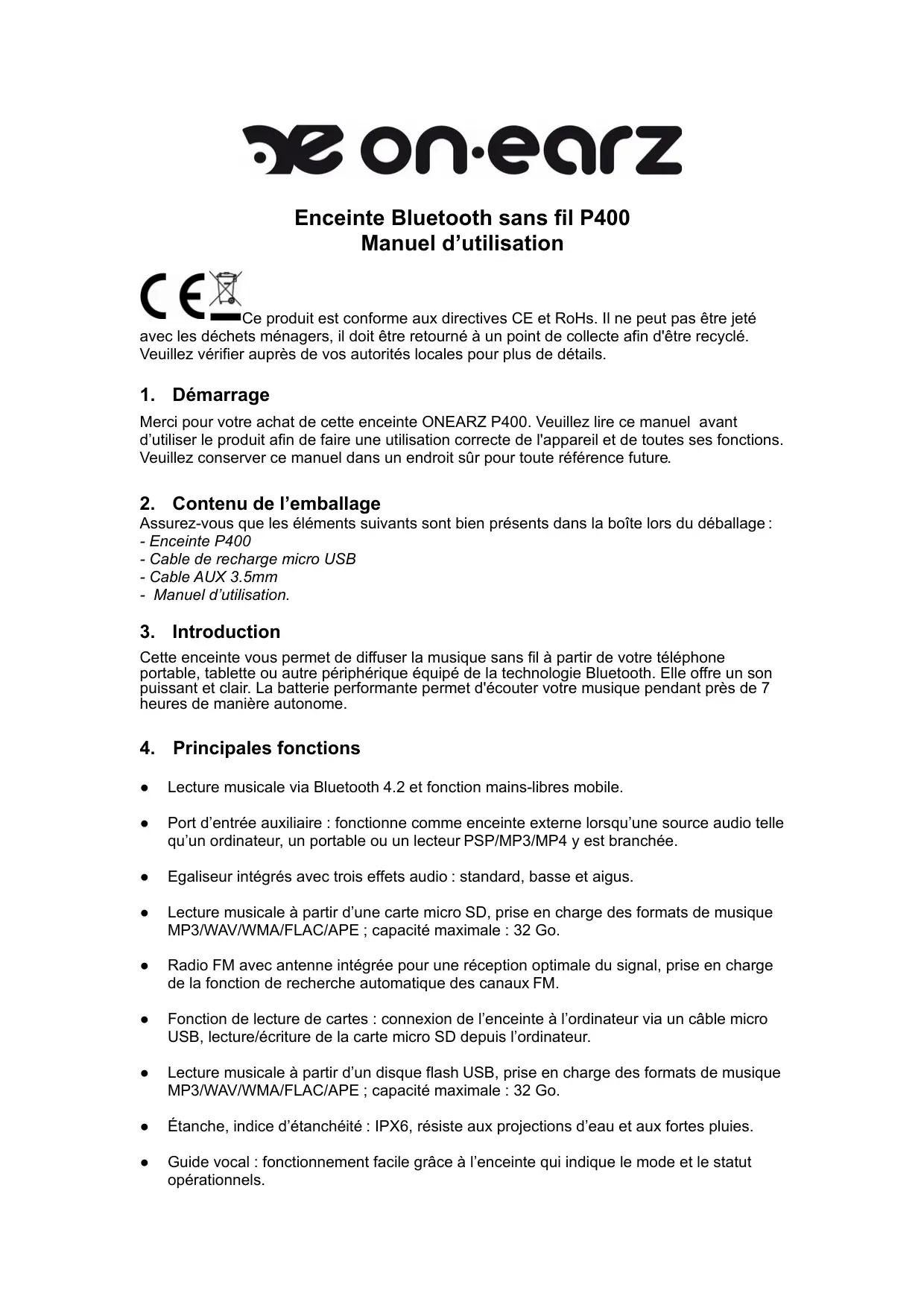 on·earz

Enceinte Bluetooth sans fil P400
Manuel d’utilisation

CE Ce produit est conforme aux directives CE et RoHs. Il ne peut pas être jeté avec les déchets ménagers, il doit être retourné à un point de collecte afin d'être recyclé. Veuillez vérifier auprès de vos autorités locales pour plus de détails.

1. Démarrage
Merci pour votre achat de cette enceinte ONEARZ P400. Veuillez lire ce manuel avant d’utiliser le produit afin de faire une utilisation correcte de l'appareil et de toutes ses fonctions. Veuillez conserver ce manuel dans un endroit sûr pour toute référence future.

2. Contenu de l’emballage
Assurez-vous que les éléments suivants sont bien présents dans la boîte lors du déballage :
- Enceinte P400
- Cable de recharge micro USB
- Cable AUX 3.5mm
- Manuel d’utilisation.

3. Introduction
Cette enceinte vous permet de diffuser la musique sans fil à partir de votre téléphone portable, tablette ou autre périphérique équipé de la technologie Bluetooth. Elle offre un son puissant et clair. La batterie performante permet d'écouter votre musique pendant près de 7 heures de manière autonome.

4. Principales fonctions

● Lecture musicale via Bluetooth 4.2 et fonction mains-libres mobile.

● Port d’entrée auxiliaire : fonctionne comme enceinte externe lorsqu’une source audio telle qu’un ordinateur, un portable ou un lecteur PSP/MP3/MP4 y est branchée.

● Egaliseur intégrés avec trois effets audio : standard, basse et aigus.

● Lecture musicale à partir d’une carte micro SD, prise en charge des formats de musique MP3/WAV/WMA/FLAC/APE ; capacité maximale : 32 Go.

● Radio FM avec antenne intégrée pour une réception optimale du signal, prise en charge de la fonction de recherche automatique des canaux FM.

● Fonction de lecture de cartes : connexion de l’enceinte à l’ordinateur via un câble micro USB, lecture/écriture de la carte micro SD depuis l’ordinateur.

● Lecture musicale à partir d’un disque flash USB, prise en charge des formats de musique MP3/WAV/WMA/FLAC/APE ; capacité maximale : 32 Go.

● Étanche, indice d’étanchéité : IPX6, résiste aux projections d’eau et aux fortes pluies.

● Guide vocal : fonctionnement facile grâce à l’enceinte qui indique le mode et le statut opérationnels.